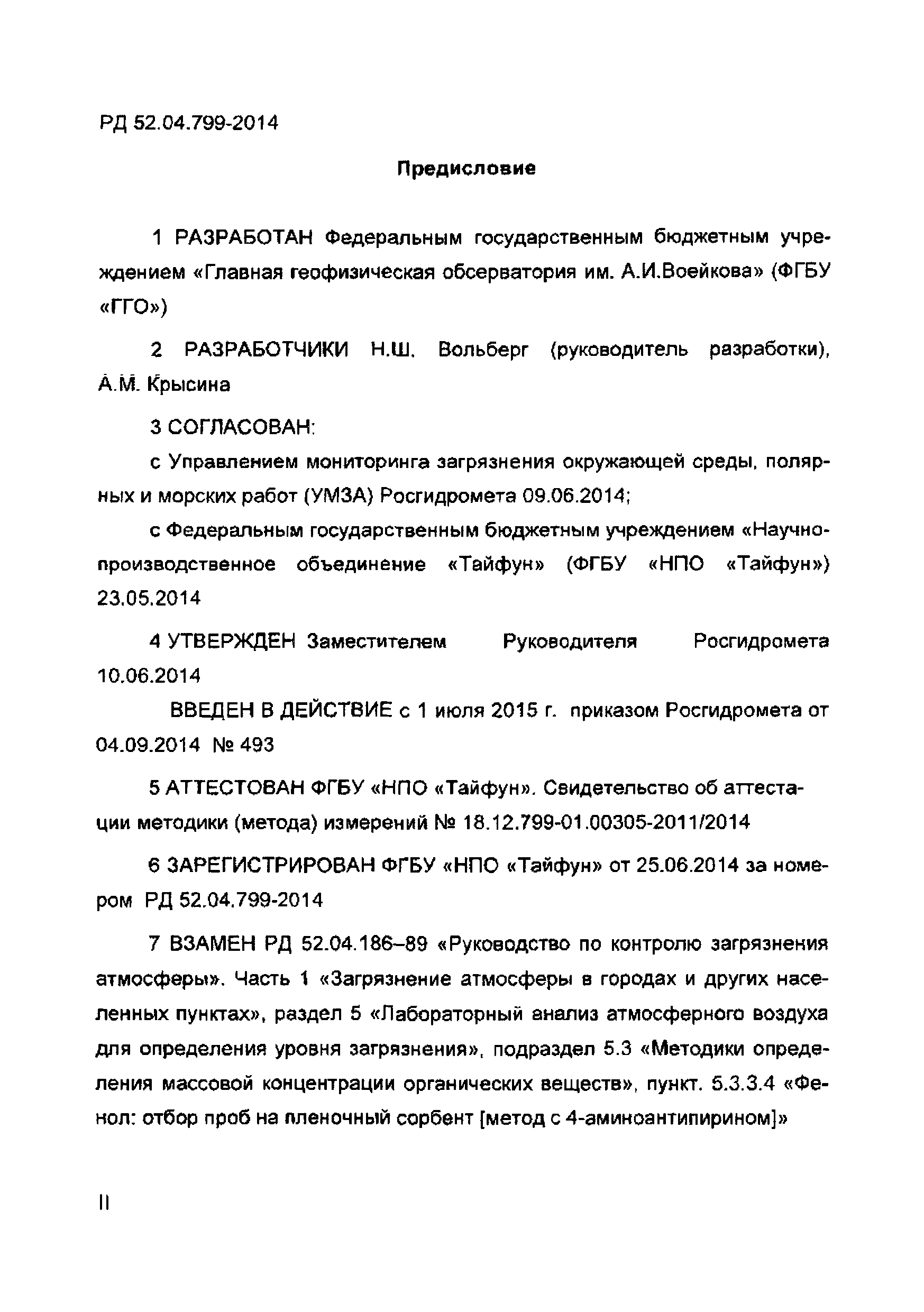 РД 52.04.799-2014

Предисловие

1 РАЗРАБОТАН Федеральным государственным бюджетным учреждением «Главная геофизическая обсерватория им. А.И.Воейкова» (ФГБУ «ГГО»)

2 РАЗРАБОТЧИКИ Н.Ш. Вольберг (руководитель разработки), А.М. Крысина

3 СОГЛАСОВАН:

с Управлением мониторинга загрязнения окружающей среды, полярных и морских работ (УМЗА) Росгидромета 09.06.2014;

с Федеральным государственным бюджетным учреждением «Научно-производственное объединение «Тайфун» (ФГБУ «НПО «Тайфун») 23.05.2014

4 УТВЕРЖДЕН Заместителем Руководителя Росгидромета 10.06.2014

ВВЕДЕН В ДЕЙСТВИЕ с 1 июля 2015 г. приказом Росгидромета от 04.09.2014 № 493

5 АТТЕСТОВАН ФГБУ «НПО «Тайфун». Свидетельство об аттестации методики (метода) измерений № 18.12.799-01.00305-2011/2014

6 ЗАРЕГИСТРИРОВАН ФГБУ «НПО «Тайфун» от 25.06.2014 за номером РД 52.04.799-2014

7 ВЗАМЕН РД 52.04.186–89 «Руководство по контролю загрязнения атмосферы». Часть 1 «Загрязнение атмосферы в городах и других населенных пунктах», раздел 5 «Лабораторный анализ атмосферного воздуха для определения уровня загрязнения», подраздел 5.3 «Методики определения массовой концентрации органических веществ», пункт. 5.3.3.4 «Фенол: отбор проб на пленочный сорбент [метод с 4-аминоантипирином]»

II